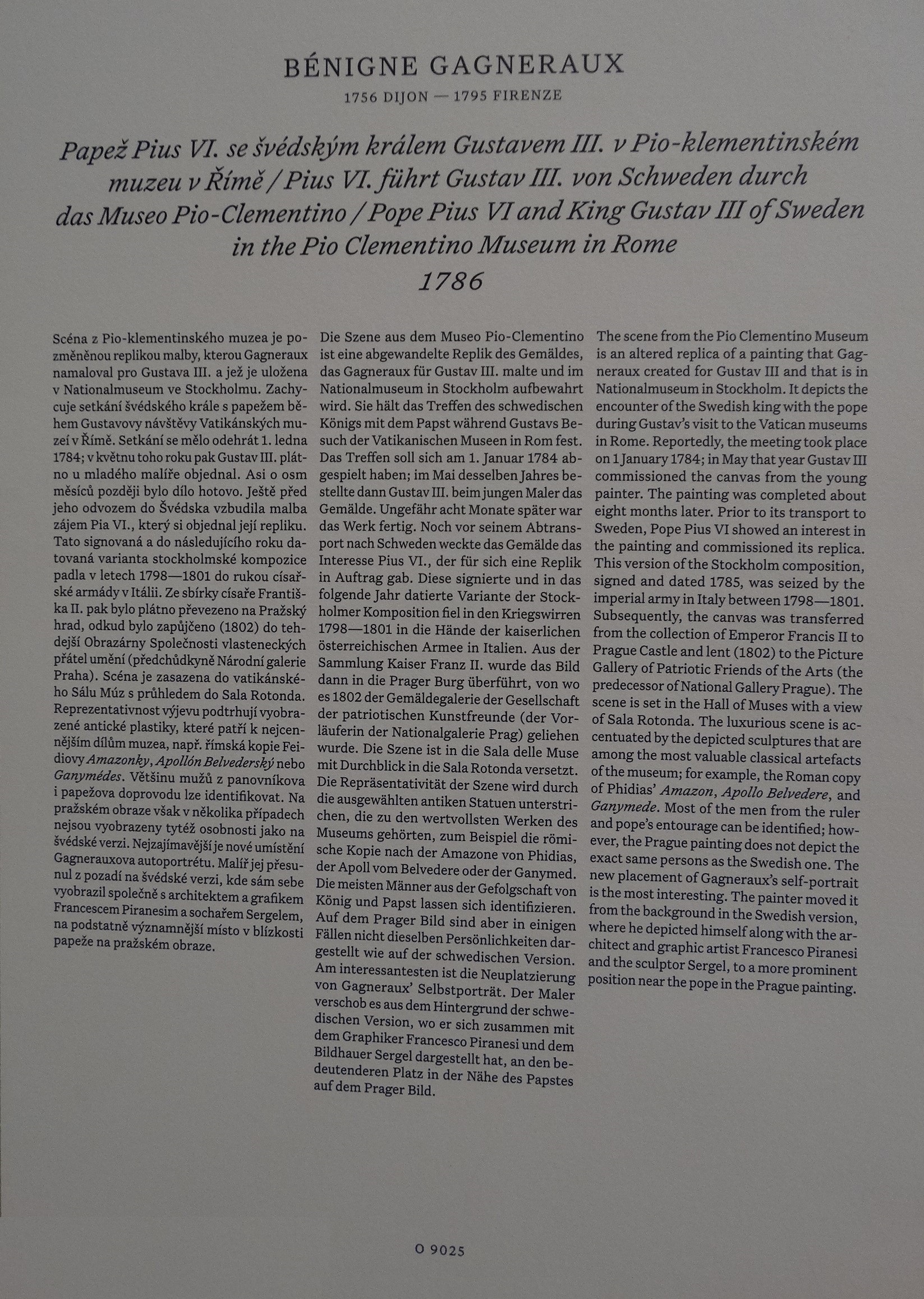 BÉNIGNE GAGNERAUX

1756 DIJON — 1795 FIRENZE

Papež Pius VI. se švédským králem Gustavem III. v Pio-klementinském muzeu v Římě / Pius VI. führt Gustav III. von Schweden durch das Museo Pio-Clementino / Pope Pius VI and King Gustav III of Sweden in the Pio Clementino Museum in Rome
1786

Scéna z Pio-klementinského muzea je pozměněnou replikou malby, kterou Gagneraux namaloval pro Gustava III. a jež je uložena v Nationalmuseum ve Stockholmu. Zachycuje setkání švédského krále s papežem během Gustavovy návštěvy Vatikánských muzeí v Římě. Setkání se mělo odehrát 1. ledna 1784; v květnu toho roku pak Gustav III. plátno u mladého malíře objednal. Asi o osm měsíců později bylo dílo hotovo. Ještě před jeho odvozem do Švédska vzbudila malba zájem Pia VI., který si objednal její repliku. Tato signovaná a do následujícího roku datovaná varianta stockholmské kompozice padla v letech 1798—1801 do rukou císařské armády v Itálii. Ze sbírky císaře Františka II. pak bylo plátno převezeno na Pražský hrad, odkud bylo zapůjčeno (1802) do tehdejší Obrazárny Společnosti vlasteneckých přátel umění (předchůdkyně Národní galerie Praha). Scéna je zasazena do vatikánského Sálu Múz s průhledem do Sala Rotonda. Reprezentativnost výjevu podtrhují vyobrazené antické plastiky, které patří k nejcennějším dílům muzea, např. římská kopie Feidiovy Amazonky, Apollón Belvederský nebo Ganymédes. Většinu mužů z panovníkova i papežova doprovodu lze identifikovat. Na pražském obraze však v několika případech nejsou vyobrazeny tytéž osobnosti jako na švédské verzi. Nejzajímavější je nové umístění Gagnerauxova autoportrétu. Malíř jej přesunul z pozadí na švédské verzi, kde sám sebe vyobrazil společně s architektem a grafikem Francescem Piranesim a sochařem Sergelem, na podstatně významnější místo v blízkosti papeže na pražském obraze.

Die Szene aus dem Museo Pio-Clementino ist eine abgewandelte Replik des Gemäldes, das Gagneraux für Gustav III. malte und im Nationalmuseum in Stockholm aufbewahrt wird. Sie hält das Treffen des schwedischen Königs mit dem Papst während Gustavs Besuch der Vatikanischen Museen in Rom fest. Das Treffen soll sich am 1. Januar 1784 abgespielt haben; im Mai desselben Jahres bestellte dann Gustav III. beim jungen Maler das Gemälde. Ungefähr acht Monate später war das Werk fertig. Noch vor seinem Abtransport nach Schweden weckte das Gemälde das Interesse Pius VI., der für sich eine Replik in Auftrag gab. Diese signierte und in das folgende Jahr datierte Variante der Stockholmer Komposition fiel in den Kriegswirren 1798—1801 in die Hände der kaiserlichen österreichischen Armee in Italien. Aus der Sammlung Kaiser Franz II. wurde das Bild dann in die Prager Burg überführt, von wo es 1802 der Gemäldegalerie der Gesellschaft der patriotischen Kunstfreunde (der Vorläuferin der Nationalgalerie Prag) geliehen wurde. Die Szene ist in die Sala delle Muse mit Durchblick in die Sala Rotonda versetzt. Die Repräsentativität der Szene wird durch die ausgewählten antiken Statuen unterstrichen, die zu den wertvollsten Werken des Museums gehörten, zum Beispiel die römische Kopie nach der Amazone von Phidias, der Apoll vom Belvedere oder der Ganymed. Die meisten Männer aus der Gefolgschaft von König und Papst lassen sich identifizieren. Auf dem Prager Bild sind aber in einigen Fällen nicht dieselben Persönlichkeiten dargestellt wie auf der schwedischen Version. Am interessantesten ist die Neuplatzierung von Gagneraux' Selbstporträt. Der Maler verschob es aus dem Hintergrund der schwedischen Version, wo er sich zusammen mit dem Graphiker Francesco Piranesi und dem Bildhauer Sergel dargestellt hat, an den bedeutenderen Platz in der Nähe des Papstes auf dem Prager Bild.

The scene from the Pio Clementino Museum is an altered replica of a painting that Gagneraux created for Gustav III and that is in Nationalmuseum in Stockholm. It depicts the encounter of the Swedish king with the pope during Gustav's visit to the Vatican museums in Rome. Reportedly, the meeting took place on 1 January 1784; in May that year Gustav III commissioned the canvas from the young painter. The painting was completed about eight months later. Prior to its transport to Sweden, Pope Pius VI showed an interest in the painting and commissioned its replica. This version of the Stockholm composition, signed and dated 1785, was seized by the imperial army in Italy between 1798—1801. Subsequently, the canvas was transferred from the collection of Emperor Francis II to Prague Castle and lent (1802) to the Picture Gallery of Patriotic Friends of the Arts (the predecessor of National Gallery Prague). The scene is set in the Hall of Muses with a view of Sala Rotonda. The luxurious scene is accentuated by the depicted sculptures that are among the most valuable classical artefacts of the museum; for example, the Roman copy of Phidias' Amazon, Apollo Belvedere, and Ganymede. Most of the men from the ruler and pope's entourage can be identified; however, the Prague painting does not depict the exact same persons as the Swedish one. The new placement of Gagneraux's self-portrait is the most interesting. The painter moved it from the background in the Swedish version, where he depicted himself along with the architect and graphic artist Francesco Piranesi and the sculptor Sergel, to a more prominent position near the pope in the Prague painting.

O 9025